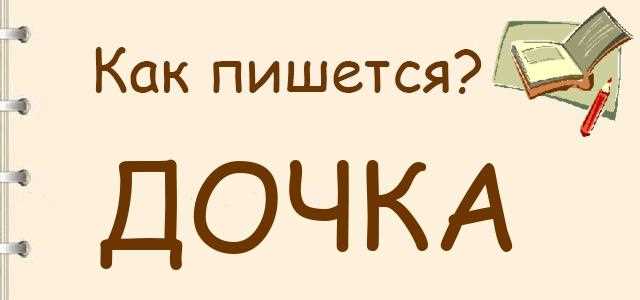 Как пишется?

ДОЧКА